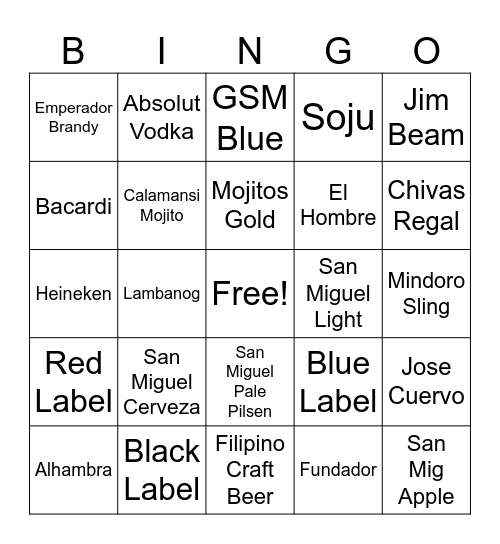 | B | I | N | G | O |
|---|---|---|---|---|
| Emperador Brandy | Absolut Vodka | GSM Blue | Soju | Jim Beam |
| Bacardi | Calamansi Mojito | Mojitos Gold | El Hombre | Chivas Regal |
| Heineken | Lambanog | Free! | San Miguel Light | Mindoro Sling |
| Red Label | San Miguel Cerveza | San Miguel Pale Pilsen | Blue Label | Jose Cuervo |
| Alhambra | Black Label | Filipino Craft Beer | Fundador | San Mig Apple |